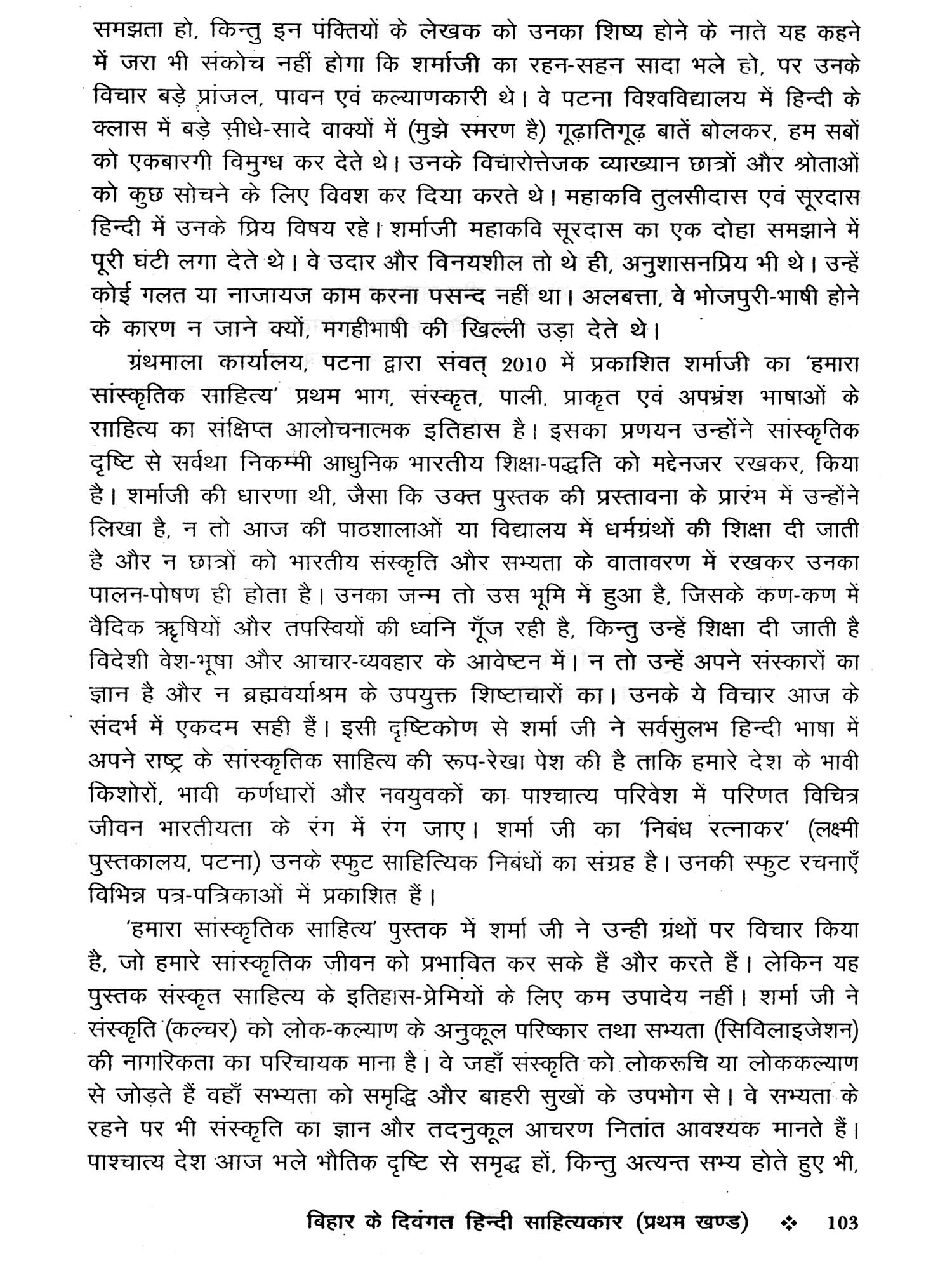 समझता हो, किन्तु इन पंक्तियों के लेखक को उनका शिष्य होने के नाते यह कहने में जरा भी संकोच नहीं होगा कि शर्माजी का रहन-सहन सादा भले हो, पर उनके विचार बड़े प्रांजल, पावन एवं कल्याणकारी थे। वे पटना विश्वविद्यालय में हिन्दी के क्लास में बड़े सीधे-सादे वाक्यों में (मुझे स्मरण है) गूढ़ातिगूढ़ बातें बोलकर, हम सबों को एकबारगी विमुग्ध कर देते थे। उनके विचारोत्तेजक व्याख्यान छात्रों और श्रोताओं को कुछ सोचने के लिए विवश कर दिया करते थे। महाकवि तुलसीदास एवं सूरदास हिन्दी में उनके प्रिय विषय रहे। शर्माजी महाकवि सूरदास का एक दोहा समझाने में पूरी घंटी लगा देते थे। वे उदार और विनयशील तो थे ही, अनुशासनप्रिय भी थे। उन्हें कोई गलत या नाजायज काम करना पसन्द नहीं था। अलबत्ता, वे भोजपुरी-भाषी होने के कारण न जाने क्यों, मगहीभाषी की खिल्ली उड़ा देते थे।

ग्रंथमाला कार्यालय, पटना द्वारा संवत् 2010 में प्रकाशित शर्माजी का 'हमारा सांस्कृतिक साहित्य' प्रथम भाग, संस्कृत, पाली, प्राकृत एवं अपभ्रंश भाषाओं के साहित्य का संक्षिप्त आलोचनात्मक इतिहास है। इसका प्रणयन उन्होंने सांस्कृतिक दृष्टि से सर्वथा निकम्मी आधुनिक भारतीय शिक्षा-पद्धति को मद्देनजर रखकर, किया है। शर्माजी की धारणा थी, जैसा कि उक्त पुस्तक की प्रस्तावना के प्रारंभ में उन्होंने लिखा है, न तो आज की पाठशालाओं या विद्यालय में धर्मग्रंथों की शिक्षा दी जाती है और न छात्रों को भारतीय संस्कृति और सभ्यता के वातावरण में रखकर उनका पालन-पोषण ही होता है। उनका जन्म तो उस भूमि में हुआ है, जिसके कण-कण में वैदिक ऋषियों और तपस्वियों की ध्वनि गूँज रही है, किन्तु उन्हें शिक्षा दी जाती है विदेशी वेश-भूषा और आचार-व्यवहार के आवेष्टन में। न तो उन्हें अपने संस्कारों का ज्ञान है और न ब्रह्मवर्याश्रम के उपयुक्त शिष्टाचारों का। उनके ये विचार आज के संदर्भ में एकदम सही हैं। इसी दृष्टिकोण से शर्मा जी ने सर्वसुलभ हिन्दी भाषा में अपने राष्ट्र के सांस्कृतिक साहित्य की रूप-रेखा पेश की है ताकि हमारे देश के भावी किशोरों, भावी कर्णधारों और नवयुवकों का पाश्चात्य परिवेश में परिणत विचित्र जीवन भारतीयता के रंग में रंग जाए। शर्मा जी का 'निबंध रत्नाकर' (लक्ष्मी पुस्तकालय, पटना) उनके स्फुट साहित्यिक निबंधों का संग्रह है। उनकी स्फुट रचनाएँ विभिन्न पत्र-पत्रिकाओं में प्रकाशित हैं।

'हमारा सांस्कृतिक साहित्य' पुस्तक में शर्मा जी ने उन्ही ग्रंथों पर विचार किया है, जो हमारे सांस्कृतिक जीवन को प्रभावित कर सके हैं और करते हैं। लेकिन यह पुस्तक संस्कृत साहित्य के इतिहास-प्रेमियों के लिए कम उपादेय नहीं। शर्मा जी ने संस्कृति (कल्चर) को लोक-कल्याण के अनुकूल परिष्कार तथा सभ्यता (सिविलाइजेशन) की नागरिकता का परिचायक माना है। वे जहाँ संस्कृति को लोकरूचि या लोककल्याण से जोड़ते हैं वहाँ सभ्यता को समृद्धि और बाहरी सुखों के उपभोग से। वे सभ्यता के रहने पर भी संस्कृति का ज्ञान और तदनुकूल आचरण नितांत आवश्यक मानते हैं। पाश्चात्य देश आज भले भौतिक दृष्टि से समृद्ध हों, किन्तु अत्यन्त सभ्य होते हुए भी,

बिहार के दिवंगत हिन्दी साहित्यकार (प्रथम खण्ड) ❖ 103